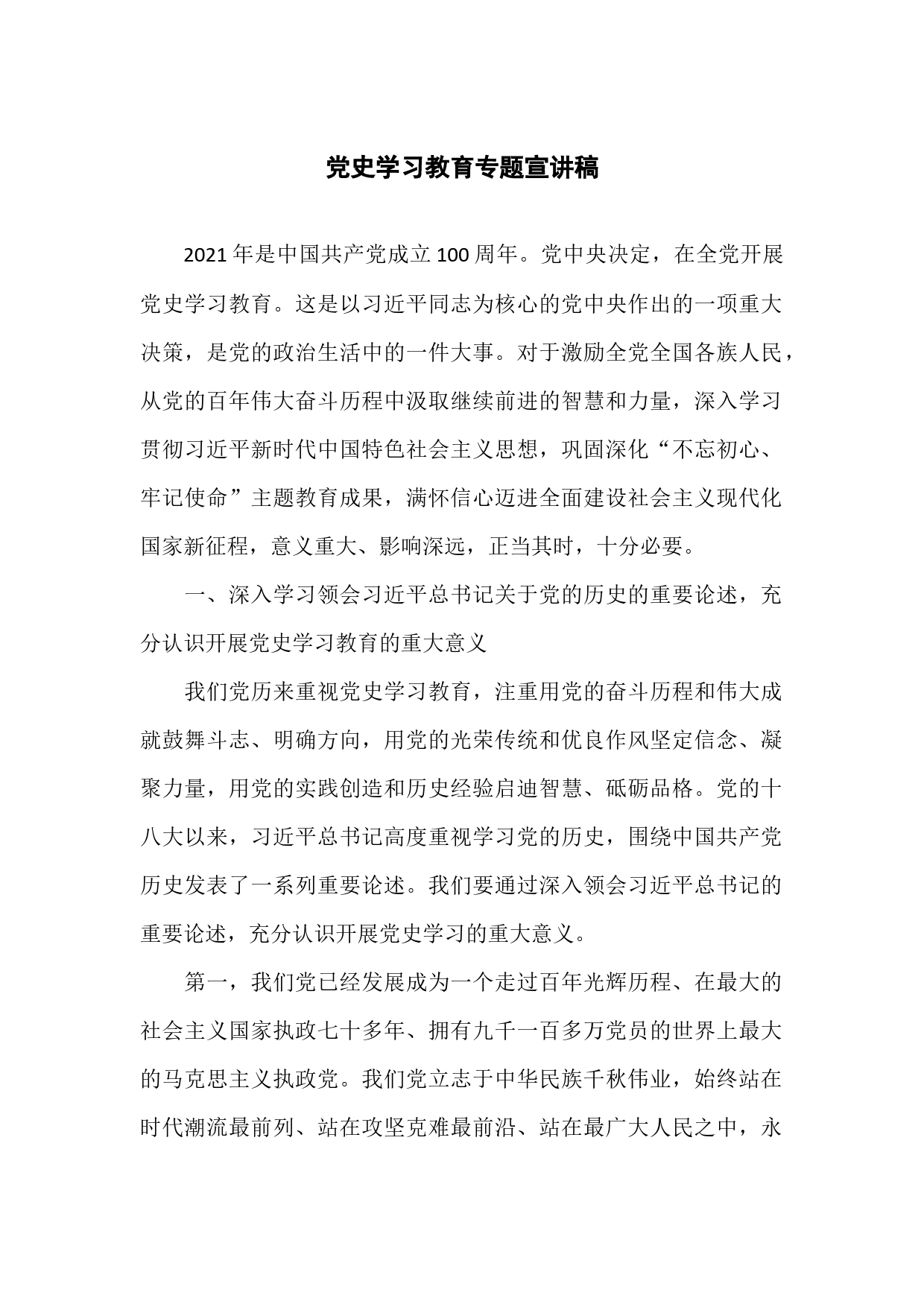 党史学习教育专题宣讲稿

2021年是中国共产党成立100周年。党中央决定，在全党开展党史学习教育。这是以习近平同志为核心的党中央作出的一项重大决策，是党的政治生活中的一件大事。对于激励全党全国各族人民，从党的百年伟大奋斗历程中汲取继续前进的智慧和力量，深入学习贯彻习近平新时代中国特色社会主义思想，巩固深化“不忘初心、牢记使命”主题教育成果，满怀信心迈进全面建设社会主义现代化国家新征程，意义重大、影响深远，正当其时，十分必要。

一、深入学习领会习近平总书记关于党的历史的重要论述，充分认识开展党史学习教育的重大意义

我们党历来重视党史学习教育，注重用党的奋斗历程和伟大成就鼓舞斗志、明确方向，用党的光荣传统和优良作风坚定信念、凝聚力量，用党的实践创造和历史经验启迪智慧、砥砺品格。党的十八大以来，习近平总书记高度重视学习党的历史，围绕中国共产党历史发表了一系列重要论述。我们要通过深入领会习近平总书记的重要论述，充分认识开展党史学习的重大意义。

第一，我们党已经发展成为一个走过百年光辉历程、在最大的社会主义国家执政七十多年、拥有九千一百多万党员的世界上最大的马克思主义执政党。我们党立志于中华民族千秋伟业，始终站在时代潮流最前列、站在攻坚克难最前沿、站在最广大人民之中，永